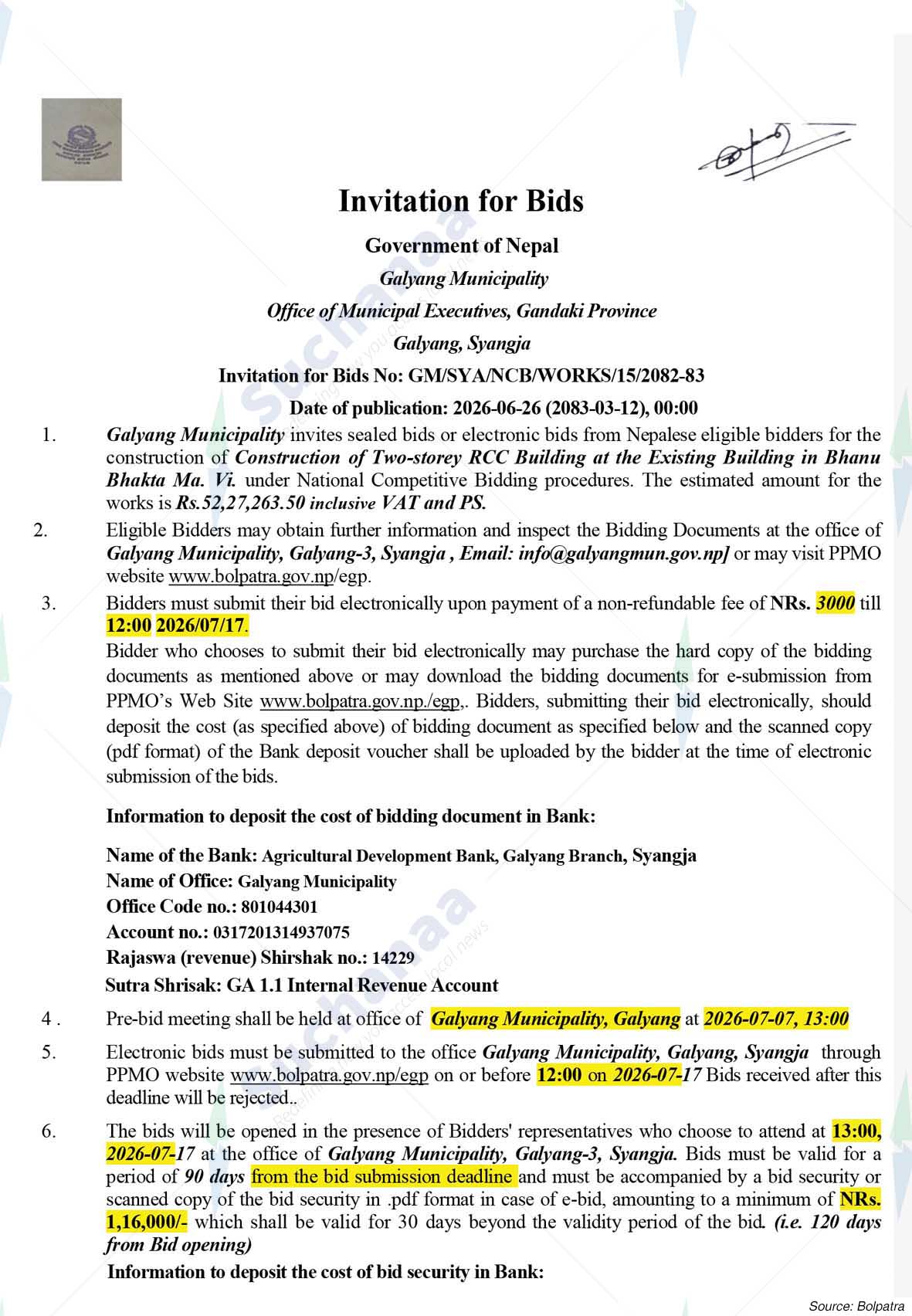 Invitation for Bids

Government of Nepal

Galyang Municipality

Office of Municipal Executives, Gandaki Province

Galyang, Syangja

Invitation for Bids No: GM/SYA/NCB/WORKS/15/2082-83

Date of publication: 2026-06-26 (2083-03-12), 00:00

1. Galyang Municipality invites sealed bids or electronic bids from Nepalese eligible bidders for the construction of Construction of Two-storey RCC Building at the Existing Building in Bhanu Bhakta Ma. Vi. under National Competitive Bidding procedures. The estimated amount for the works is Rs.52,27,263.50 inclusive VAT and PS.

2. Eligible Bidders may obtain further information and inspect the Bidding Documents at the office of Galyang Municipality, Galyang-3, Syangja , Email: info@galyangmun.gov.np] or may visit PPMO website www.bolpatra.gov.np/egp.

3. Bidders must submit their bid electronically upon payment of a non-refundable fee of NRs. 3000 till 12:00 2026/07/17.

Bidder who chooses to submit their bid electronically may purchase the hard copy of the bidding documents as mentioned above or may download the bidding documents for e-submission from PPMO's Web Site www.bolpatra.gov.np./egp,. Bidders, submitting their bid electronically, should deposit the cost (as specified above) of bidding document as specified below and the scanned copy (pdf format) of the Bank deposit voucher shall be uploaded by the bidder at the time of electronic submission of the bids.

Information to deposit the cost of bidding document in Bank:

Name of the Bank: Agricultural Development Bank, Galyang Branch, Syangja
Name of Office: Galyang Municipality
Office Code no.: 801044301
Account no.: 0317201314937075
Rajaswa (revenue) Shirshak no.: 14229
Sutra Shrisak: GA 1.1 Internal Revenue Account

4 . Pre-bid meeting shall be held at office of Galyang Municipality, Galyang at 2026-07-07, 13:00

5. Electronic bids must be submitted to the office Galyang Municipality, Galyang, Syangja through PPMO website www.bolpatra.gov.np/egp on or before 12:00 on 2026-07-17 Bids received after this deadline will be rejected..

6. The bids will be opened in the presence of Bidders' representatives who choose to attend at 13:00, 2026-07-17 at the office of Galyang Municipality, Galyang-3, Syangja. Bids must be valid for a period of 90 days from the bid submission deadline and must be accompanied by a bid security or scanned copy of the bid security in .pdf format in case of e-bid, amounting to a minimum of NRs. 1,16,000/- which shall be valid for 30 days beyond the validity period of the bid. (i.e. 120 days from Bid opening)

Information to deposit the cost of bid security in Bank:

Source: Bolpatra

Suchanaa